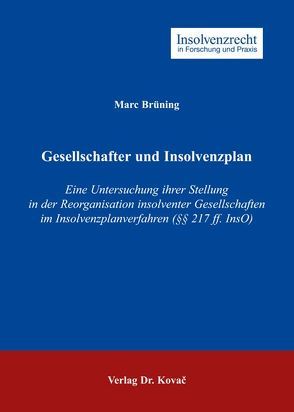 Insolvenzrecht
in Forschung und Praxis

Marc Brüning

Gesellschafter und Insolvenzplan

Eine Untersuchung ihrer Stellung in der Reorganisation insolventer Gesellschaften im Insolvenzplanverfahren (§§ 217 ff. InsO)

Verlag Dr. Kovač